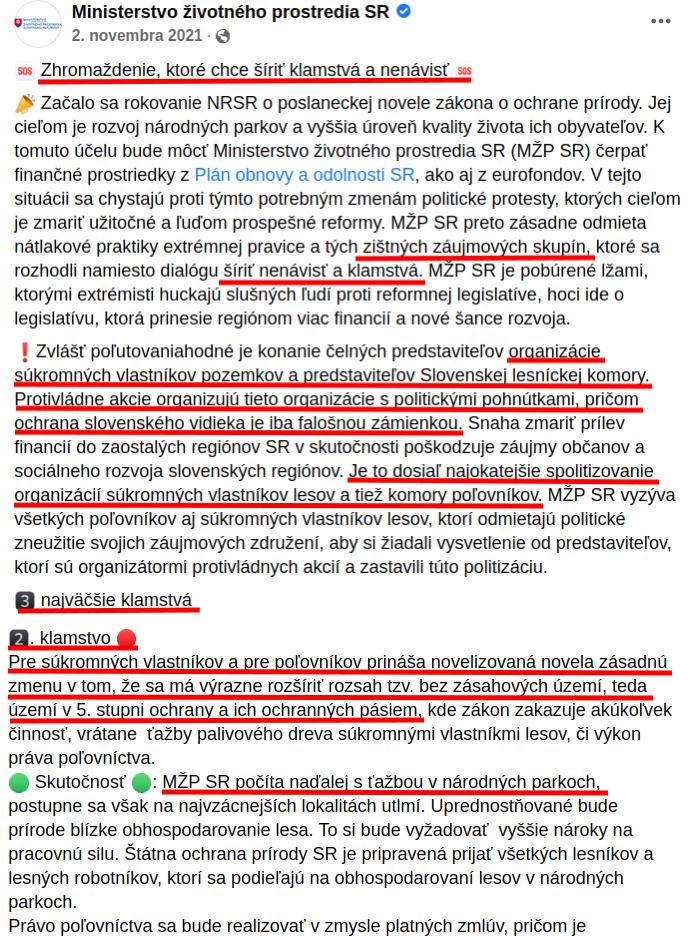 MINISTERSTVO ŽIVOTNÉHO PROSTREDIA SLOVENSKEJ REPUBLIKY

Ministerstvo životného prostredia SR
2. novembra 2021 ·

SOS Zhromaždenie, ktoré chce šíriť klamstvá a nenávisť SOS

Začalo sa rokovanie NRSR o poslaneckej novele zákona o ochrane prírody. Jej cieľom je rozvoj národných parkov a vyššia úroveň kvality života ich obyvateľov. K tomuto účelu bude môcť Ministerstvo životného prostredia SR (MŽP SR) čerpať finančné prostriedky z Plán obnovy a odolnosti SR, ako aj z eurofondov. V tejto situácii sa chystajú proti týmto potrebným zmenám politické protesty, ktorých cieľom je zmariť užitočné a ľuďom prospešné reformy. MŽP SR preto zásadne odmieta nátlakové praktiky extrémnej pravice a tých zištných záujmových skupín, ktoré sa rozhodli namiesto dialógu šíriť nenávisť a klamstvá. MŽP SR je pobúrené lžami, ktorými extrémisti huckajú slušných ľudí proti reformnej legislatíve, hoci ide o legislatívu, ktorá prinesie regiónom viac financií a nové šance rozvoja.

❗ Zvlášť poľutovaniahodné je konanie čelných predstaviteľov organizácie súkromných vlastníkov pozemkov a predstaviteľov Slovenskej lesníckej komory. Protivládne akcie organizujú tieto organizácie s politickými pohnútkami, pričom ochrana slovenského vidieka je iba falošnou zámienkou. Snaha zmariť prílev financií do zaostalých regiónov SR v skutočnosti poškodzuje záujmy občanov a sociálneho rozvoja slovenských regiónov. Je to dosiaľ najokatejšie spolitizovanie organizácií súkromných vlastníkov lesov a tiež komory poľovníkov. MŽP SR vyzýva všetkých poľovníkov aj súkromných vlastníkov lesov, ktorí odmietajú politické zneužitie svojich záujmových združení, aby si žiadali vysvetlenie od predstaviteľov, ktorí sú organizátormi protivládnych akcií a zastavili túto politizáciu.

3 najväčšie klamstvá

2. klamstvo 🔴
Pre súkromných vlastníkov a pre poľovníkov prináša novelizovaná novela zásadnú zmenu v tom, že sa má výrazne rozšíriť rozsah tzv. bez zásahových území, teda území v 5. stupni ochrany a ich ochranných pásiem, kde zákon zakazuje akúkoľvek činnosť, vrátane ťažby palivového dreva súkromnými vlastníkmi lesov, či výkon práva poľovníctva.
🟢 Skutočnosť 🟢: MŽP SR počíta naďalej s ťažbou v národných parkoch, postupne sa však na najvzácnejších lokalitách utlmí. Uprednostňované bude prírode blízke obhospodarovanie lesa. To si bude vyžadovať vyššie nároky na pracovnú silu. Štátna ochrana prírody SR je pripravená prijať všetkých lesníkov a lesných robotníkov, ktorí sa podieľajú na obhospodarovaní lesov v národných parkoch.
Právo poľovníctva sa bude realizovať v zmysle platných zmlúv, pričom je